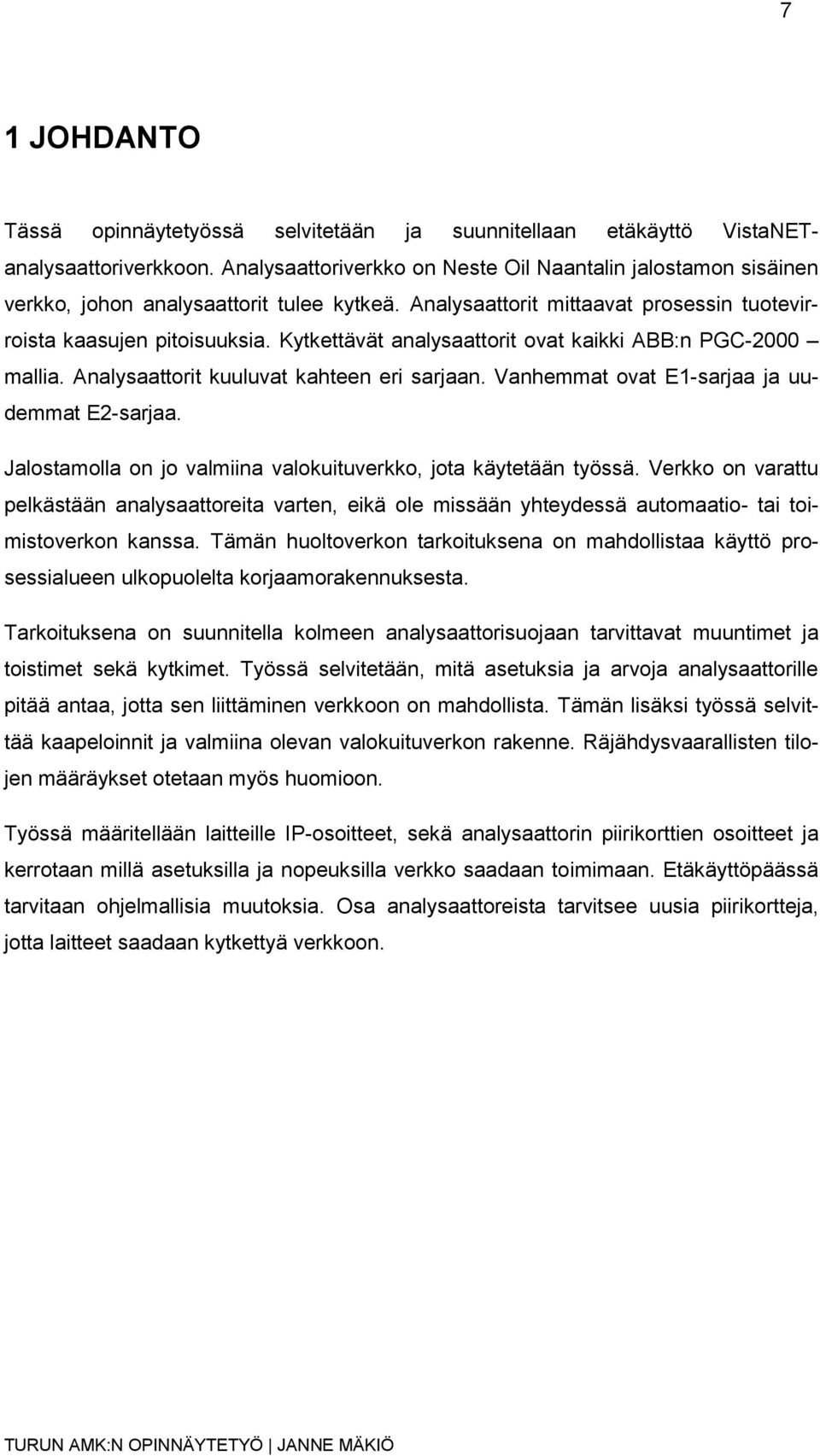 7

1 JOHDANTO

Tässä opinnäytetyössä selvitetään ja suunnitellaan etäkäyttö VistaNET-analysaattoriverkkoon. Analysaattoriverkko on Neste Oil Naantalin jalostamon sisäinen verkko, johon analysaattorit tulee kytkeä. Analysaattorit mittaavat prosessin tuotevirroista kaasujen pitoisuuksia. Kytkettävät analysaattorit ovat kaikki ABB:n PGC-2000 – mallia. Analysaattorit kuuluvat kahteen eri sarjaan. Vanhemmat ovat E1-sarjaa ja uudemmat E2-sarjaa.

Jalostamolla on jo valmiina valokuituverkko, jota käytetään työssä. Verkko on varattu pelkästään analysaattoreita varten, eikä ole missään yhteydessä automaatio- tai toimistoverkon kanssa. Tämän huoltoverkon tarkoituksena on mahdollistaa käyttö prosessialueen ulkopuolelta korjaamorakennuksesta.

Tarkoituksena on suunnitella kolmeen analysaattorisuojaan tarvittavat muuntimet ja toistimet sekä kytkimet. Työssä selvitetään, mitä asetuksia ja arvoja analysaattorille pitää antaa, jotta sen liittäminen verkkoon on mahdollista. Tämän lisäksi työssä selvittää kaapeloinnit ja valmiina olevan valokuituverkon rakenne. Räjähdysvaarallisten tilojen määräykset otetaan myös huomioon.

Työssä määritellään laitteille IP-osoitteet, sekä analysaattorin piirikorttien osoitteet ja kerrotaan millä asetuksilla ja nopeuksilla verkko saadaan toimimaan. Etäkäyttöpäässä tarvitaan ohjelmallisia muutoksia. Osa analysaattoreista tarvitsee uusia piirikortteja, jotta laitteet saadaan kytkettyä verkkoon.

TURUN AMK:N OPINNÄYTETYÖ | JANNE MÄKIÖ